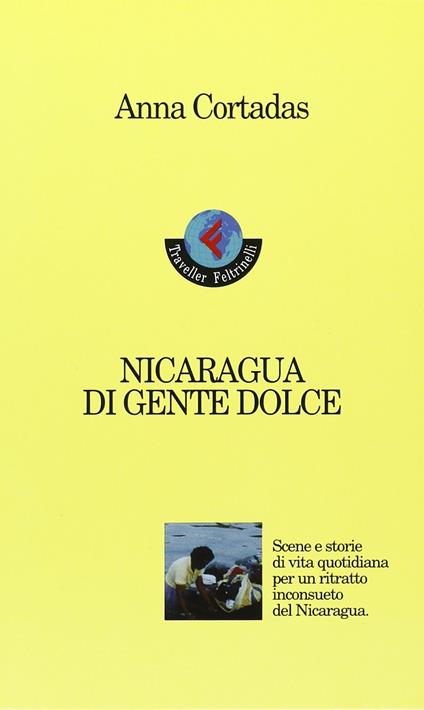 Anna Cortadas

Traveller Feltrinelli

NICARAGUA
DI GENTE DOLCE

Scene e storie di vita quotidiana per un ritratto inconsueto del Nicaragua.